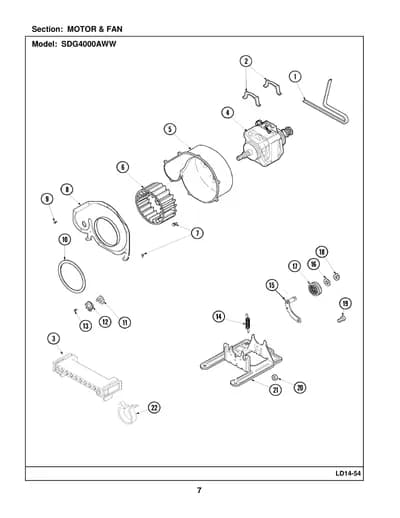 Section: MOTOR & FAN

Model: SDG4000AWW

2
1
4
5
6
8
9
7
10
18
17
16
15
19
13
12
11
14
3
21
20
22

LD14-54

7